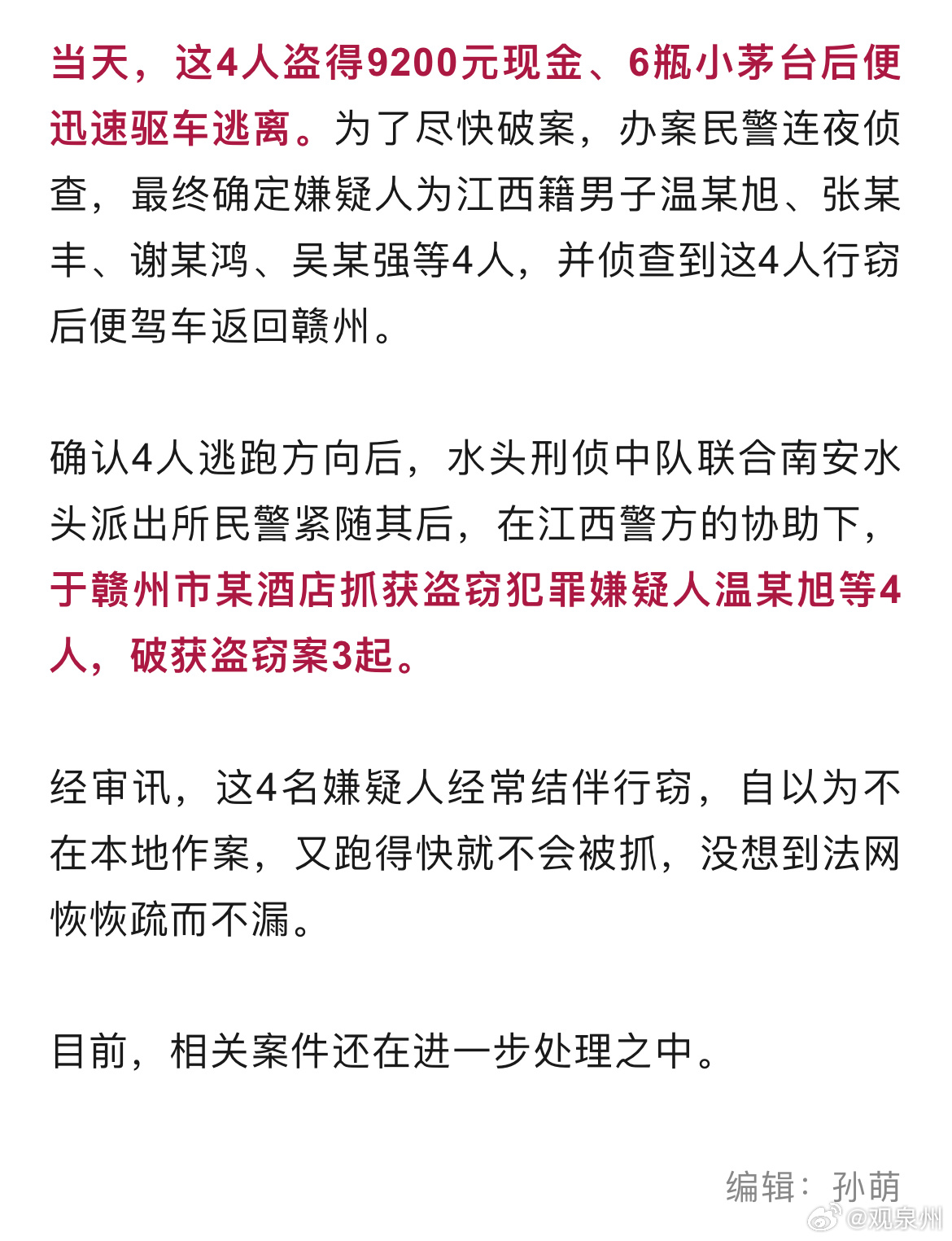 当天，这4人盗得9200元现金、6瓶小茅台后便迅速驱车逃离。为了尽快破案，办案民警连夜侦查，最终确定嫌疑人为江西籍男子温某旭、张某丰、谢某鸿、吴某强等4人，并侦查到这4人行窃后便驾车返回赣州。

确认4人逃跑方向后，水头刑侦中队联合南安水头派出所民警紧随其后，在江西警方的协助下，于赣州市某酒店抓获盗窃犯罪嫌疑人温某旭等4人，破获盗窃案3起。

经审讯，这4名嫌疑人经常结伴行窃，自以为不在本地作案，又跑得快就不会被抓，没想到法网恢恢疏而不漏。

目前，相关案件还在进一步处理之中。

编辑：孙萌

@观泉州